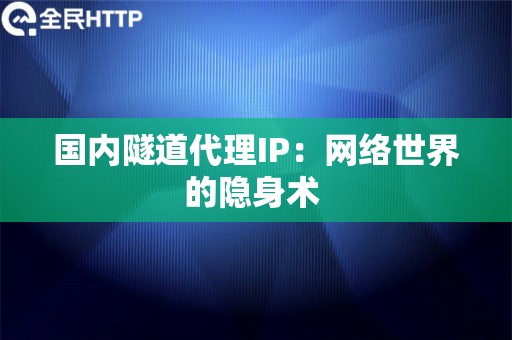 全民HTTP

国内隧道代理IP：网络世界的隐身术